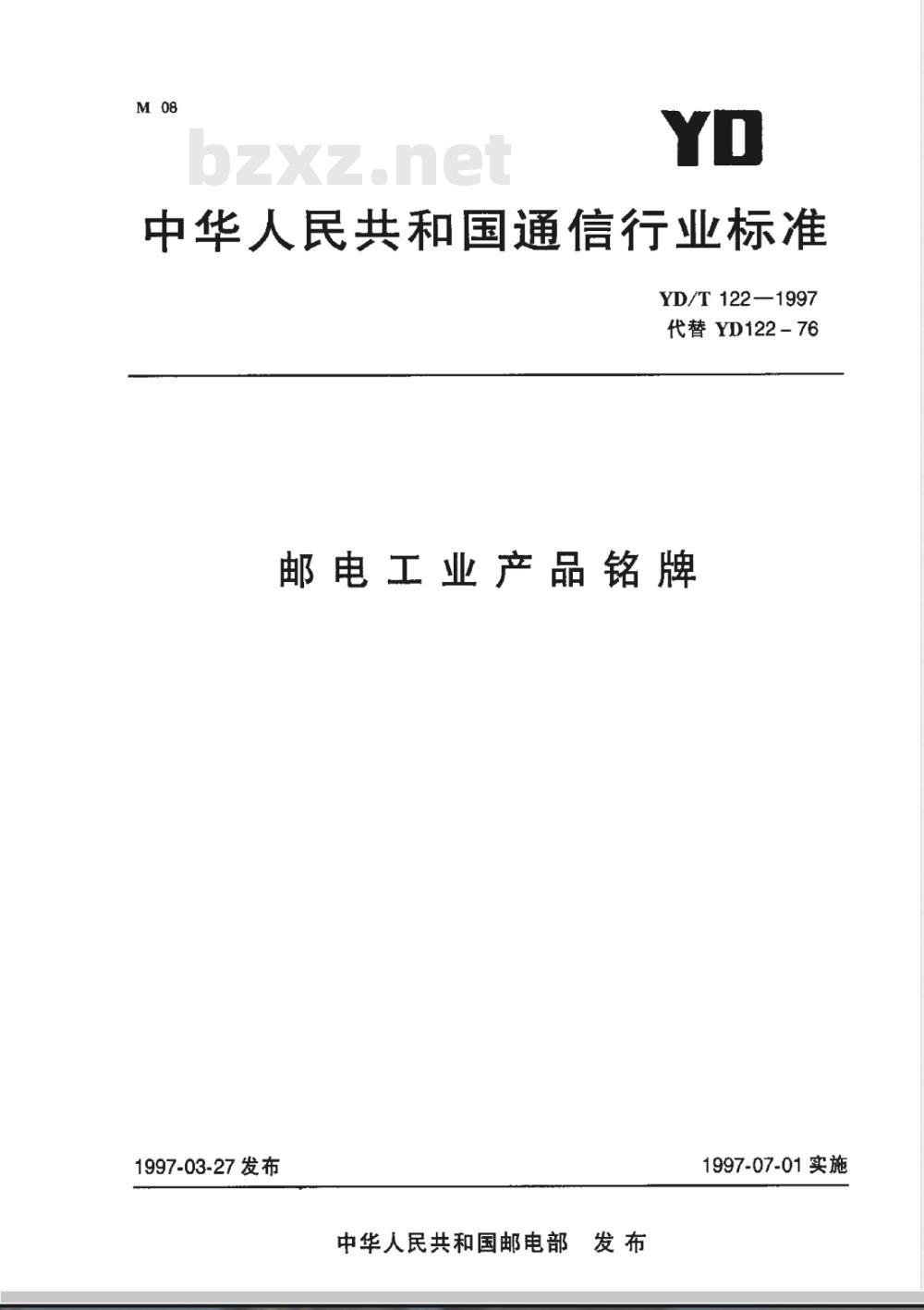 M 08

bzxz.net

YD

中华人民共和国通信行业标准

YD/T 122—1997
代替 YD122-76

邮电工业产品铭牌

1997-03-27 发布

1997-07-01 实施

中华人民共和国邮电部 发布